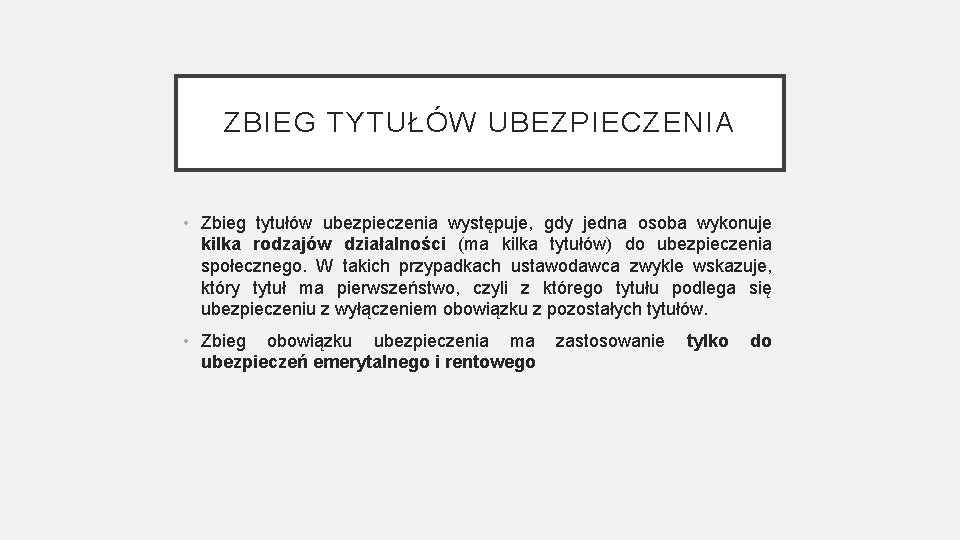 ZBIEG TYTUŁÓW UBEZPIECZENIA

• Zbieg tytułów ubezpieczenia występuje, gdy jedna osoba wykonuje kilka rodzajów działalności (ma kilka tytułów) do ubezpieczenia społecznego. W takich przypadkach ustawodawca zwykle wskazuje, który tytuł ma pierwszeństwo, czyli z którego tytułu podlega się ubezpieczeniu z wyłączeniem obowiązku z pozostałych tytułów.

• Zbieg obowiązku ubezpieczenia ma zastosowanie tylko do ubezpieczeń emerytalnego i rentowego